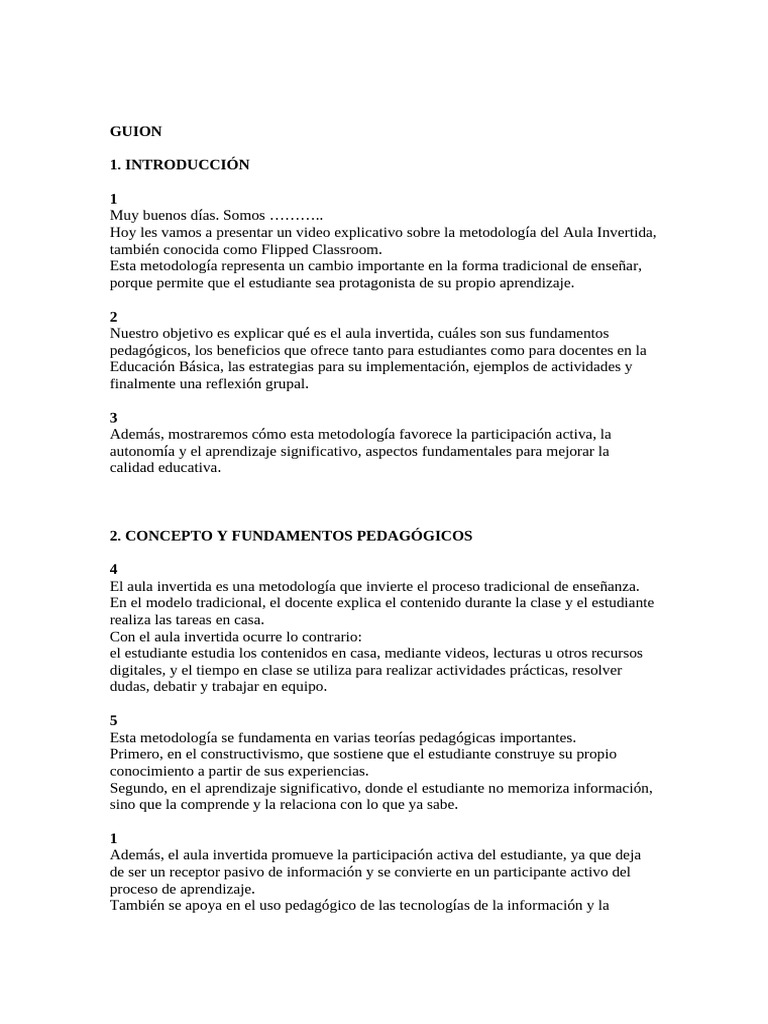 GUION

1. INTRODUCCIÓN

1
Muy buenos días. Somos ………..
Hoy les vamos a presentar un video explicativo sobre la metodología del Aula Invertida, también conocida como Flipped Classroom.
Esta metodología representa un cambio importante en la forma tradicional de enseñar, porque permite que el estudiante sea protagonista de su propio aprendizaje.

2
Nuestro objetivo es explicar qué es el aula invertida, cuáles son sus fundamentos pedagógicos, los beneficios que ofrece tanto para estudiantes como para docentes en la Educación Básica, las estrategias para su implementación, ejemplos de actividades y finalmente una reflexión grupal.

3
Además, mostraremos cómo esta metodología favorece la participación activa, la autonomía y el aprendizaje significativo, aspectos fundamentales para mejorar la calidad educativa.

2. CONCEPTO Y FUNDAMENTOS PEDAGÓGICOS

4
El aula invertida es una metodología que invierte el proceso tradicional de enseñanza.
En el modelo tradicional, el docente explica el contenido durante la clase y el estudiante realiza las tareas en casa.
Con el aula invertida ocurre lo contrario:
el estudiante estudia los contenidos en casa, mediante videos, lecturas u otros recursos digitales, y el tiempo en clase se utiliza para realizar actividades prácticas, resolver dudas, debatir y trabajar en equipo.

5
Esta metodología se fundamenta en varias teorías pedagógicas importantes.
Primero, en el constructivismo, que sostiene que el estudiante construye su propio conocimiento a partir de sus experiencias.
Segundo, en el aprendizaje significativo, donde el estudiante no memoriza información, sino que la comprende y la relaciona con lo que ya sabe.

1
Además, el aula invertida promueve la participación activa del estudiante, ya que deja de ser un receptor pasivo de información y se convierte en un participante activo del proceso de aprendizaje.
También se apoya en el uso pedagógico de las tecnologías de la información y la